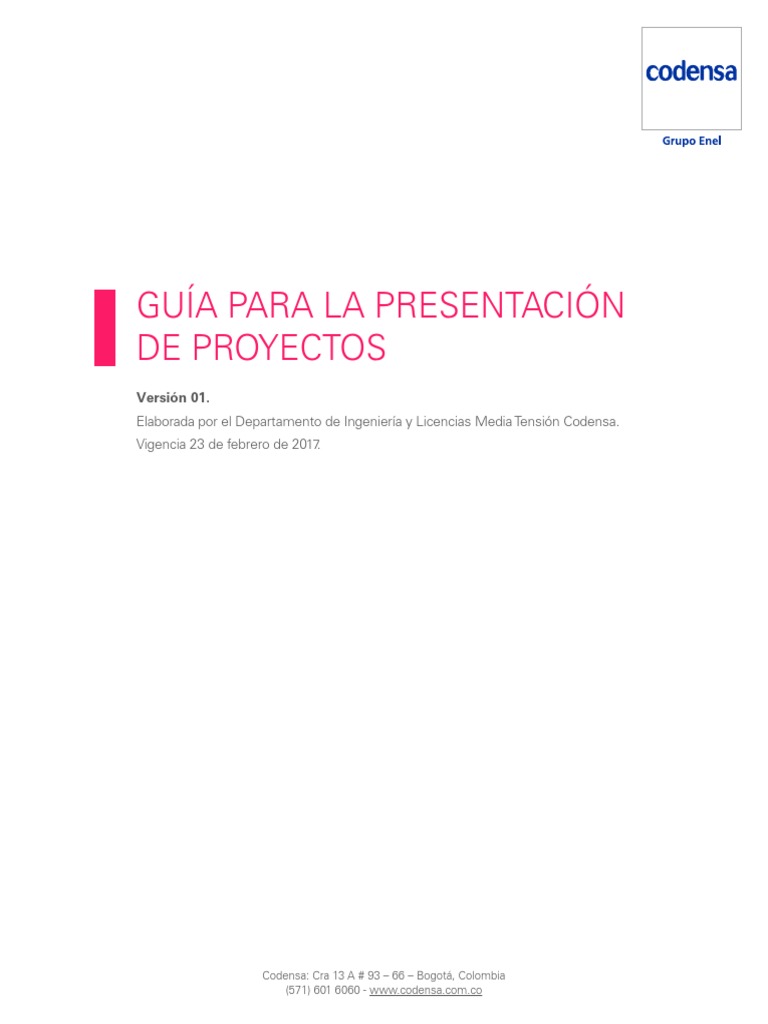 codensa

Grupo Enel

GUÍA PARA LA PRESENTACIÓN DE PROYECTOS

Versión 01.

Elaborada por el Departamento de Ingeniería y Licencias Media Tensión Codensa.
Vigencia 23 de febrero de 2017.

Codensa: Cra 13 A # 93 – 66 – Bogotá, Colombia
(571) 601 6060 - www.codensa.com.co